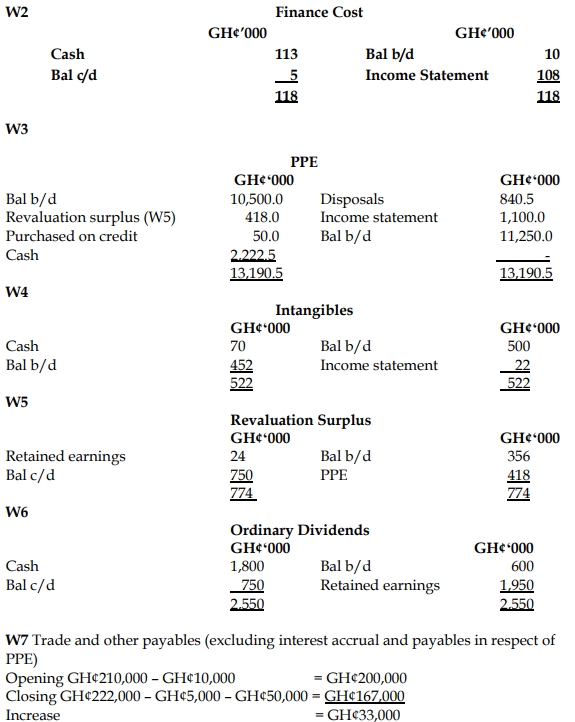 W2

Finance Cost

| | GH¢'000 | | GH¢'000 |
|---|---|---|---|
| Cash | 113 | Bal b/d | 10 |
| Bal c/d | 5 | Income Statement | 108 |
| | 118 | | 118 |

W3

PPE

| | GH¢'000 | | GH¢'000 |
|---|---|---|---|
| Bal b/d | 10,500.0 | Disposals | 840.5 |
| Revaluation surplus (W5) | 418.0 | Income statement | 1,100.0 |
| Purchased on credit | 50.0 | Bal b/d | 11,250.0 |
| Cash | 2,222.5 | | - |
| | 13,190.5 | | 13,190.5 |

W4

Intangibles

| | GH¢'000 | | GH¢'000 |
|---|---|---|---|
| Cash | 70 | Bal b/d | 500 |
| Bal b/d | 452 | Income statement | 22 |
| | 522 | | 522 |

W5

Revaluation Surplus

| | GH¢'000 | | GH¢'000 |
|---|---|---|---|
| Retained earnings | 24 | Bal b/d | 356 |
| Bal c/d | 750 | PPE | 418 |
| | 774 | | 774 |

W6

Ordinary Dividends

| | GH¢'000 | | GH¢'000 |
|---|---|---|---|
| Cash | 1,800 | Bal b/d | 600 |
| Bal c/d | 750 | Retained earnings | 1,950 |
| | 2,550 | | 2,550 |

W7 Trade and other payables (excluding interest accrual and payables in respect of PPE)
Opening GH¢210,000 – GH¢10,000 = GH¢200,000
Closing GH¢222,000 – GH¢5,000 – GH¢50,000 = GH¢167,000
Increase = GH¢33,000